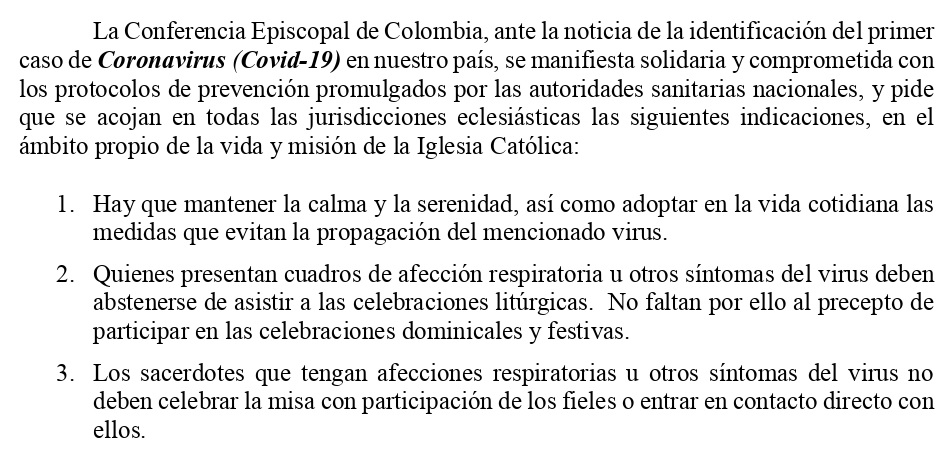 La Conferencia Episcopal de Colombia, ante la noticia de la identificación del primer caso de Coronavirus (Covid-19) en nuestro país, se manifiesta solidaria y comprometida con los protocolos de prevención promulgados por las autoridades sanitarias nacionales, y pide que se acojan en todas las jurisdicciones eclesiásticas las siguientes indicaciones, en el ámbito propio de la vida y misión de la Iglesia Católica:

1. Hay que mantener la calma y la serenidad, así como adoptar en la vida cotidiana las medidas que evitan la propagación del mencionado virus.

2. Quienes presentan cuadros de afección respiratoria u otros síntomas del virus deben abstenerse de asistir a las celebraciones litúrgicas. No faltan por ello al precepto de participar en las celebraciones dominicales y festivas.

3. Los sacerdotes que tengan afecciones respiratorias u otros síntomas del virus no deben celebrar la misa con participación de los fieles o entrar en contacto directo con ellos.